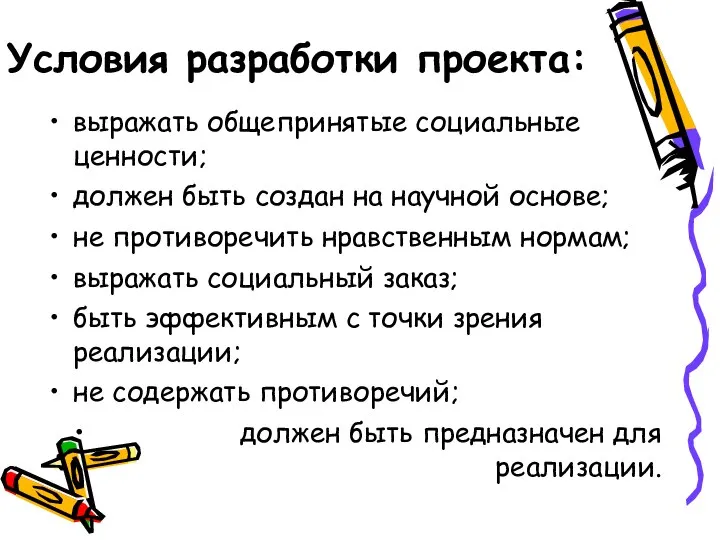 Условия разработки проекта:

• выражать общепринятые социальные ценности;
• должен быть создан на научной основе;
• не противоречить нравственным нормам;
• выражать социальный заказ;
• быть эффективным с точки зрения реализации;
• не содержать противоречий;
• должен быть предназначен для реализации.